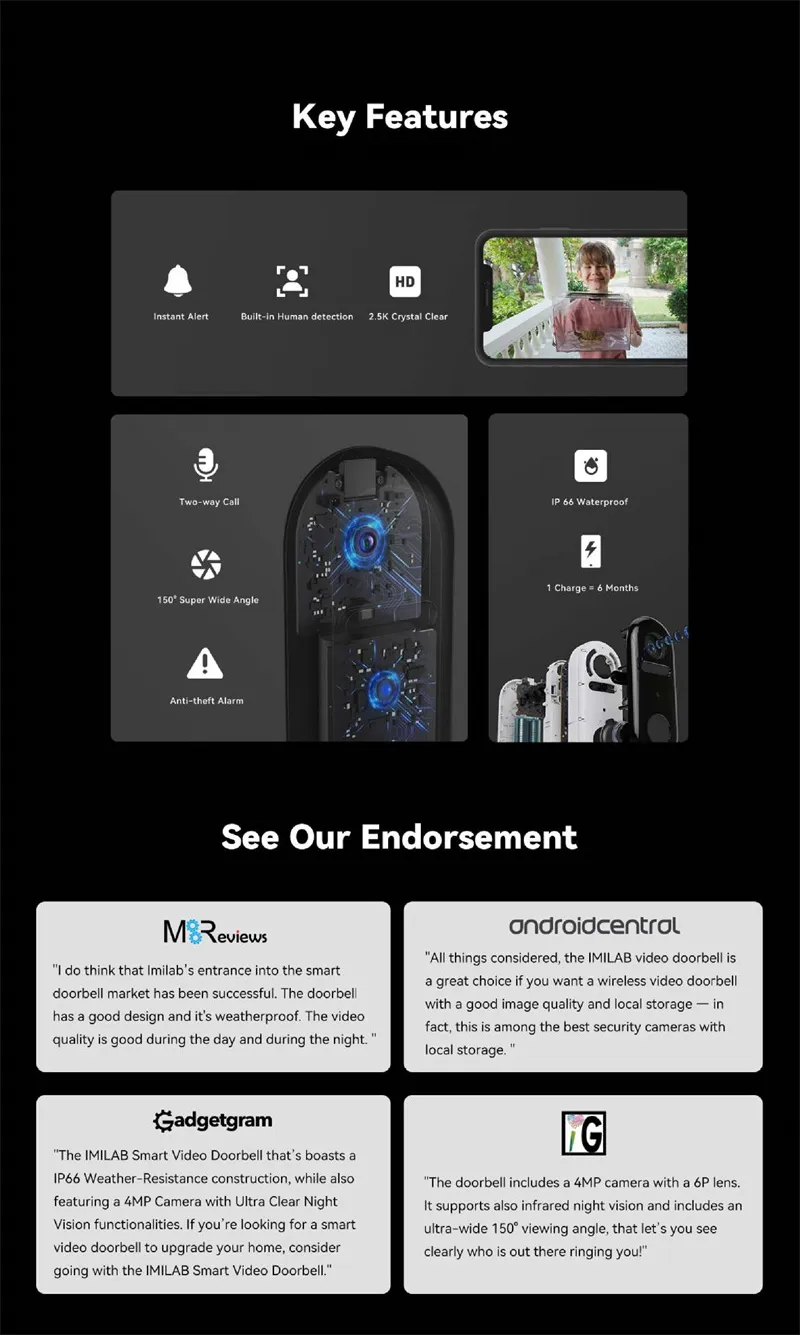 Key Features

Instant Alert

Built-in Human detection

HD

2.5K Crystal Clear

Two-way Call

150° Super Wide Angle

Anti-theft Alarm

IP 66 Waterproof

1 Charge = 6 Months

See Our Endorsement

M8Reviews

"I do think that Imilab's entrance into the smart doorbell market has been successful. The doorbell has a good design and it's weatherproof. The video quality is good during the day and during the night. "

androidcentral

"All things considered, the IMILAB video doorbell is a great choice if you want a wireless video doorbell with a good image quality and local storage — in fact, this is among the best security cameras with local storage. "

Gadgetgram

"The IMILAB Smart Video Doorbell that's boasts a IP66 Weather-Resistance construction, while also featuring a 4MP Camera with Ultra Clear Night Vision functionalities. If you're looking for a smart video doorbell to upgrade your home, consider going with the IMILAB Smart Video Doorbell."

iG

"The doorbell includes a 4MP camera with a 6P lens. It supports also infrared night vision and includes an ultra-wide 150° viewing angle, that let's you see clearly who is out there ringing you!"